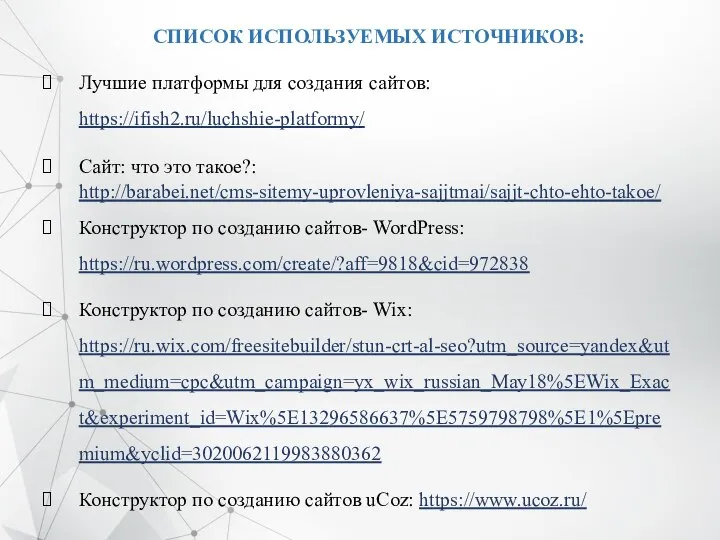 СПИСОК ИСПОЛЬЗУЕМЫХ ИСТОЧНИКОВ:

Лучшие платформы для создания сайтов: https://ifish2.ru/luchshie-platformy/

Сайт: что это такое?: http://barabei.net/cms-sitemy-uprovleniya-sajjtmai/sajjt-chto-ehto-takoe/

Конструктор по созданию сайтов- WordPress: https://ru.wordpress.com/create/?aff=9818&cid=972838

Конструктор по созданию сайтов- Wix: https://ru.wix.com/freesitebuilder/stun-crt-al-seo?utm_source=yandex&utm_medium=cpc&utm_campaign=yx_wix_russian_May18%5EWix_Exact&experiment_id=Wix%5E13296586637%5E5759798798%5E1%5Epremium&yclid=3020062119983880362

Конструктор по созданию сайтов uCoz: https://www.ucoz.ru/